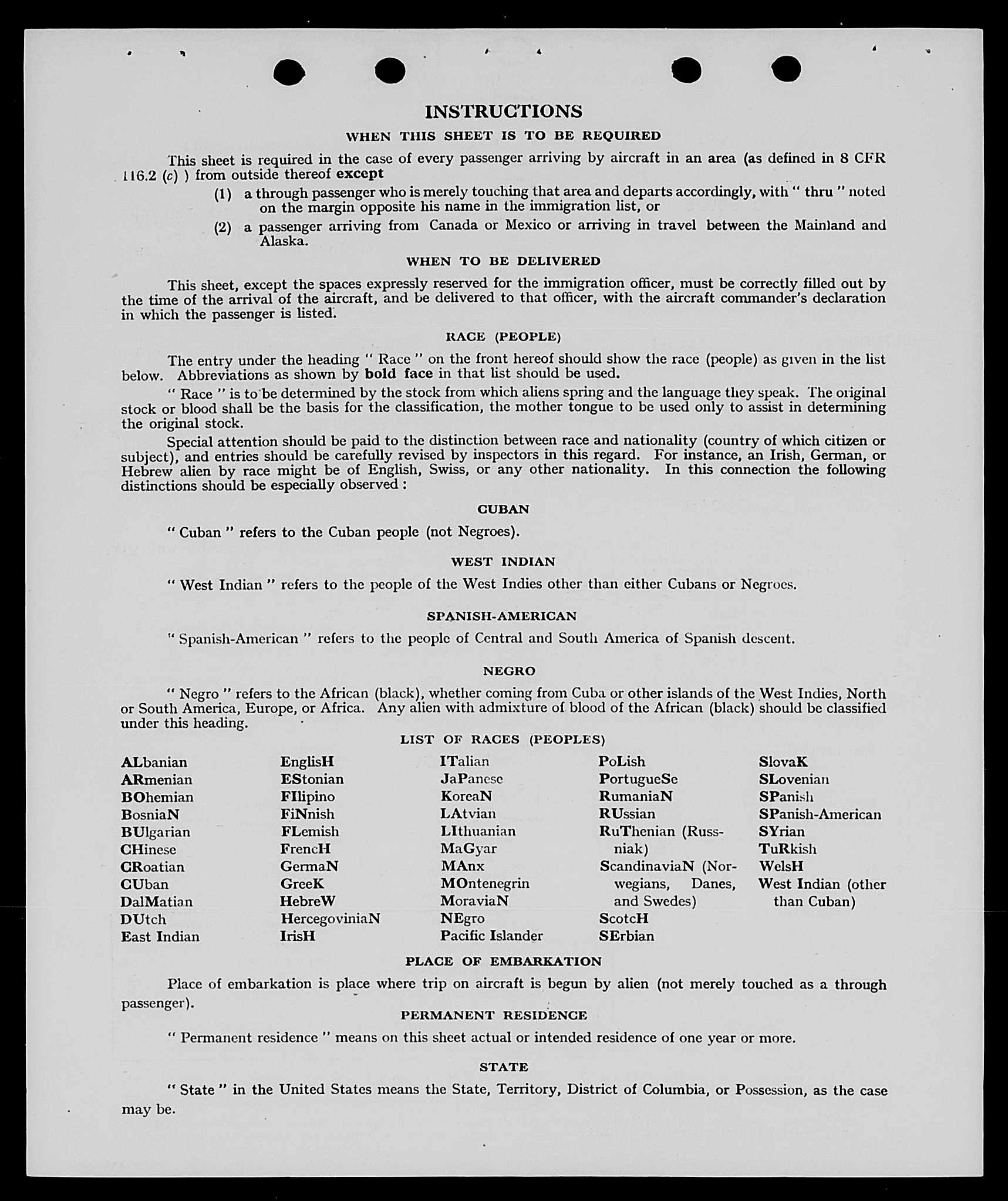 INSTRUCTIONS

WHEN THIS SHEET IS TO BE REQUIRED

This sheet is required in the case of every passenger arriving by aircraft in an area (as defined in 8 CFR 116.2 (c) ) from outside thereof except

(1) a through passenger who is merely touching that area and departs accordingly, with " thru " noted on the margin opposite his name in the immigration list, or

(2) a passenger arriving from Canada or Mexico or arriving in travel between the Mainland and Alaska.

WHEN TO BE DELIVERED

This sheet, except the spaces expressly reserved for the immigration officer, must be correctly filled out by the time of the arrival of the aircraft, and be delivered to that officer, with the aircraft commander's declaration in which the passenger is listed.

RACE (PEOPLE)

The entry under the heading " Race " on the front hereof should show the race (people) as given in the list below. Abbreviations as shown by bold face in that list should be used.

" Race " is to be determined by the stock from which aliens spring and the language they speak. The original stock or blood shall be the basis for the classification, the mother tongue to be used only to assist in determining the original stock.

Special attention should be paid to the distinction between race and nationality (country of which citizen or subject), and entries should be carefully revised by inspectors in this regard. For instance, an Irish, German, or Hebrew alien by race might be of English, Swiss, or any other nationality. In this connection the following distinctions should be especially observed :

CUBAN

" Cuban " refers to the Cuban people (not Negroes).

WEST INDIAN

" West Indian " refers to the people of the West Indies other than either Cubans or Negroes.

SPANISH-AMERICAN

" Spanish-American " refers to the people of Central and South America of Spanish descent.

NEGRO

" Negro " refers to the African (black), whether coming from Cuba or other islands of the West Indies, North or South America, Europe, or Africa. Any alien with admixture of blood of the African (black) should be classified under this heading.

LIST OF RACES (PEOPLES)

ALbanian
ARmenian
BOhemian
BosniaN
BUlgarian
CHinese
CRoatian
CUban
DalMatian
DUtch
East Indian

EnglisH
EStonian
FIlipino
FiNnish
FLemish
FrencH
GermaN
GreeK
HebreW
HercegoviniaN
IrisH

ITalian
JaPanese
KoreaN
LAtvian
LIthuanian
MaGyar
MAnx
MOntenegrin
MoraviaN
NEgro
Pacific Islander

PoLish
PortugueSe
RumaniaN
RUssian
RuThenian (Russniak)
ScandinaviaN (Norwegians, Danes, and Swedes)
ScotcH
SErbian

SlovaK
SLovenian
SPanish
SPanish-American
SYrian
TuRkish
WelsH
West Indian (other than Cuban)

PLACE OF EMBARKATION

Place of embarkation is place where trip on aircraft is begun by alien (not merely touched as a through passenger).

PERMANENT RESIDENCE

" Permanent residence " means on this sheet actual or intended residence of one year or more.

STATE

" State " in the United States means the State, Territory, District of Columbia, or Possession, as the case may be.